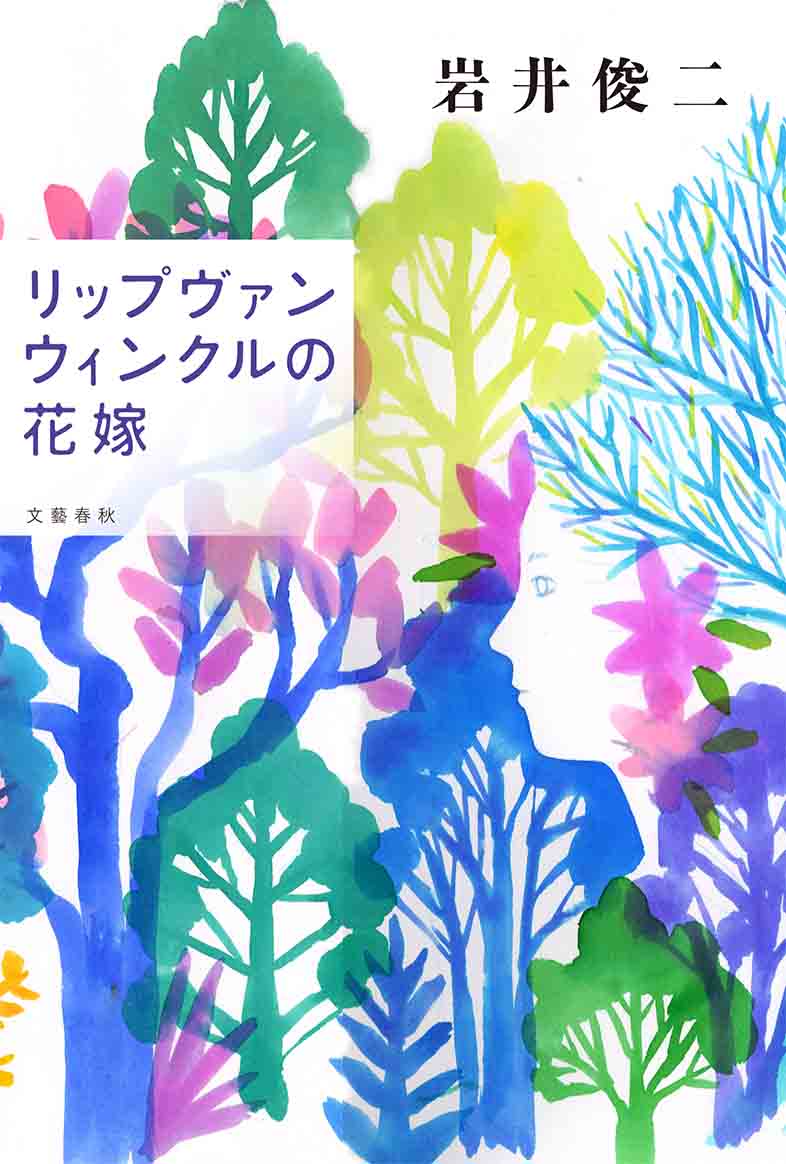 岩井俊二

リップヴァン
ウィンクルの
花嫁

文藝春秋